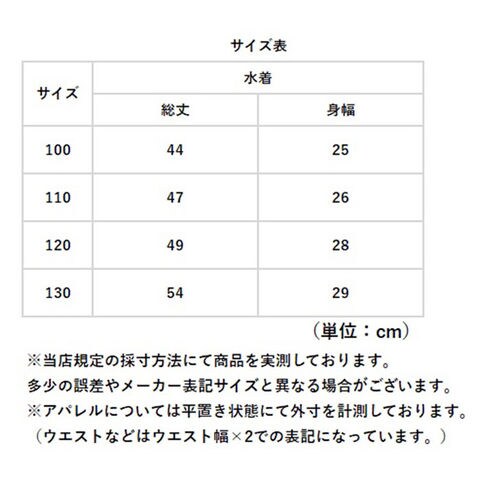 サイズ表

| サイズ | 水着 | |
|---|---|---|
| | 総丈 | 身幅 |
| 100 | 44 | 25 |
| 110 | 47 | 26 |
| 120 | 49 | 28 |
| 130 | 54 | 29 |

（単位：cm）

※当店規定の採寸方法にて商品を実測しております。
多少の誤差やメーカー表記サイズと異なる場合がございます。
※アパレルについては平置き状態にて外寸を計測しております。
（ウエストなどはウエスト幅×2での表記になっています。）